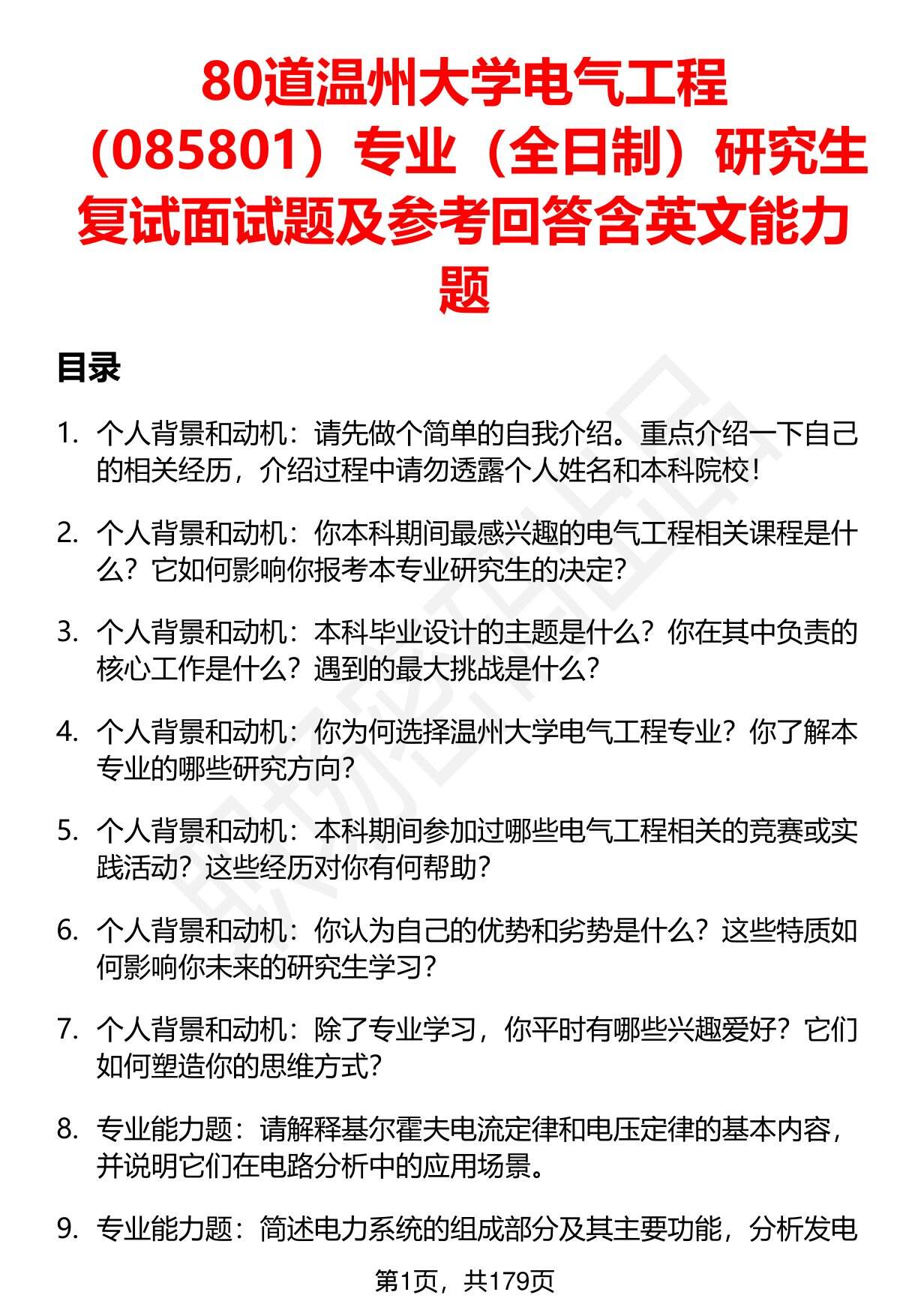 80道温州大学电气工程（085801）专业（全日制）研究生复试面试题及参考回答含英文能力题

目录

1. 个人背景和动机：请先做个简单的自我介绍。重点介绍一下自己的相关经历，介绍过程中请勿透露个人姓名和本科院校！

2. 个人背景和动机：你本科期间最感兴趣的电气工程相关课程是什么？它如何影响你报考本专业研究生的决定？

3. 个人背景和动机：本科毕业设计的主题是什么？你在其中负责的核心工作是什么？遇到的最大挑战是什么？

4. 个人背景和动机：你为何选择温州大学电气工程专业？你了解本专业的哪些研究方向？

5. 个人背景和动机：本科期间参加过哪些电气工程相关的竞赛或实践活动？这些经历对你有何帮助？

6. 个人背景和动机：你认为自己的优势和劣势是什么？这些特质如何影响你未来的研究生学习？

7. 个人背景和动机：除了专业学习，你平时有哪些兴趣爱好？它们如何塑造你的思维方式？

8. 专业能力题：请解释基尔霍夫电流定律和电压定律的基本内容，并说明它们在电路分析中的应用场景。

9. 专业能力题：简述电力系统的组成部分及其主要功能，分析发电

第1页，共179页